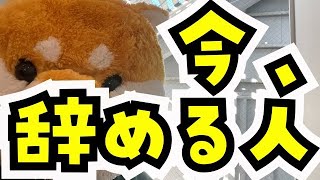 今、
辞める人